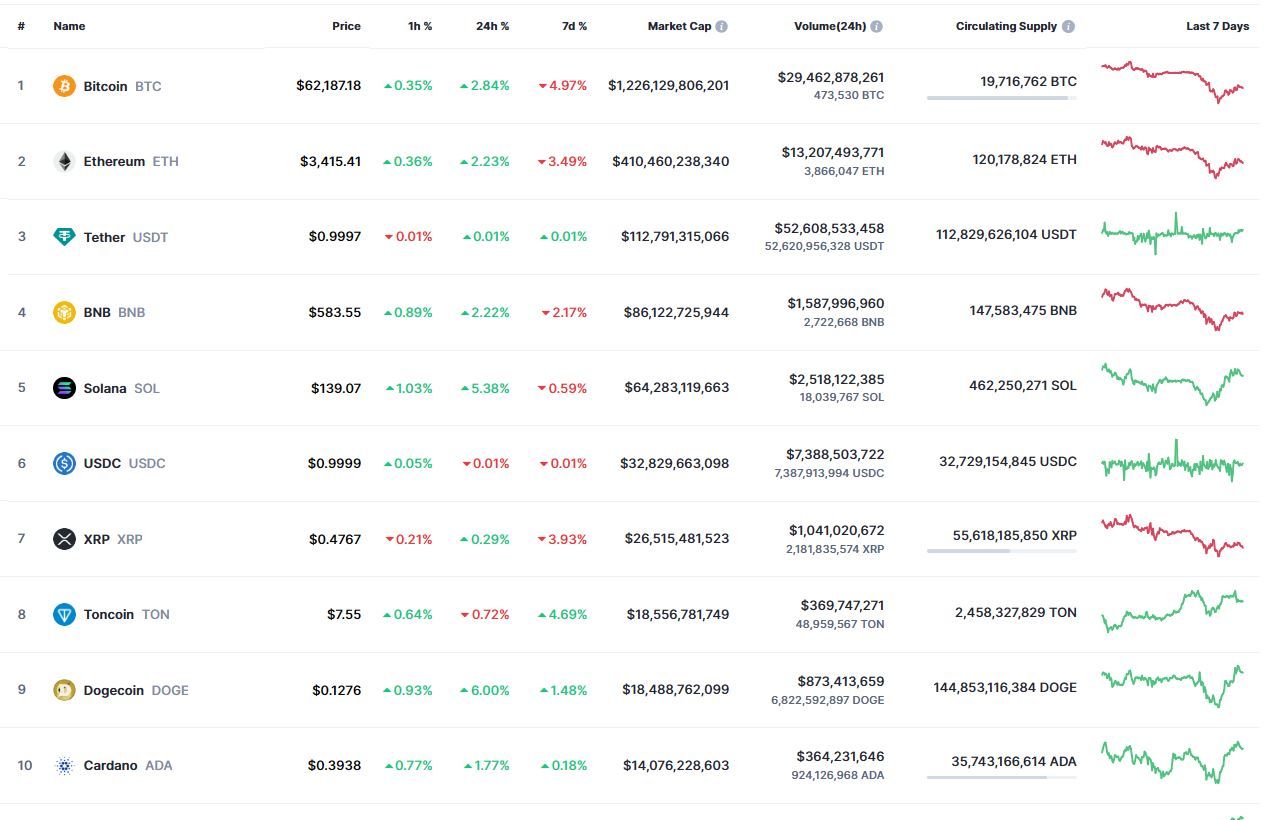 | # | Name | Price | 1h % | 24h % | 7d % | Market Cap | Volume(24h) | Circulating Supply | Last 7 Days |
|---|---|---|---|---|---|---|---|---|---|
| 1 | Bitcoin BTC | $62,187.18 | 0.35% | 2.84% | 4.97% | $1,226,129,806,201 | $29,462,878,261 473,530 BTC | 19,716,762 BTC | |
| 2 | Ethereum ETH | $3,415.41 | 0.36% | 2.23% | 3.49% | $410,460,238,340 | $13,207,493,771 3,866,047 ETH | 120,178,824 ETH | |
| 3 | Tether USDT | $0.9997 | 0.01% | 0.01% | 0.01% | $112,791,315,066 | $52,608,533,458 52,620,956,328 USDT | 112,829,626,104 USDT | |
| 4 | BNB BNB | $583.55 | 0.89% | 2.22% | 2.17% | $86,122,725,944 | $1,587,996,960 2,722,668 BNB | 147,583,475 BNB | |
| 5 | Solana SOL | $139.07 | 1.03% | 5.38% | 0.59% | $64,283,119,663 | $2,518,122,385 18,039,767 SOL | 462,250,271 SOL | |
| 6 | USDC USDC | $0.9999 | 0.05% | 0.01% | 0.01% | $32,829,663,098 | $7,388,503,722 7,387,913,994 USDC | 32,729,154,845 USDC | |
| 7 | XRP XRP | $0.4767 | 0.21% | 0.29% | 3.93% | $26,515,481,523 | $1,041,020,672 2,181,835,574 XRP | 55,618,185,850 XRP | |
| 8 | Toncoin TON | $7.55 | 0.64% | 0.72% | 4.69% | $18,556,781,749 | $369,747,271 48,959,567 TON | 2,458,327,829 TON | |
| 9 | Dogecoin DOGE | $0.1276 | 0.93% | 6.00% | 1.48% | $18,488,762,099 | $873,413,659 6,822,592,897 DOGE | 144,853,116,384 DOGE | |
| 10 | Cardano ADA | $0.3938 | 0.77% | 1.77% | 0.18% | $14,076,228,603 | $364,231,646 924,126,968 ADA | 35,743,166,614 ADA | |